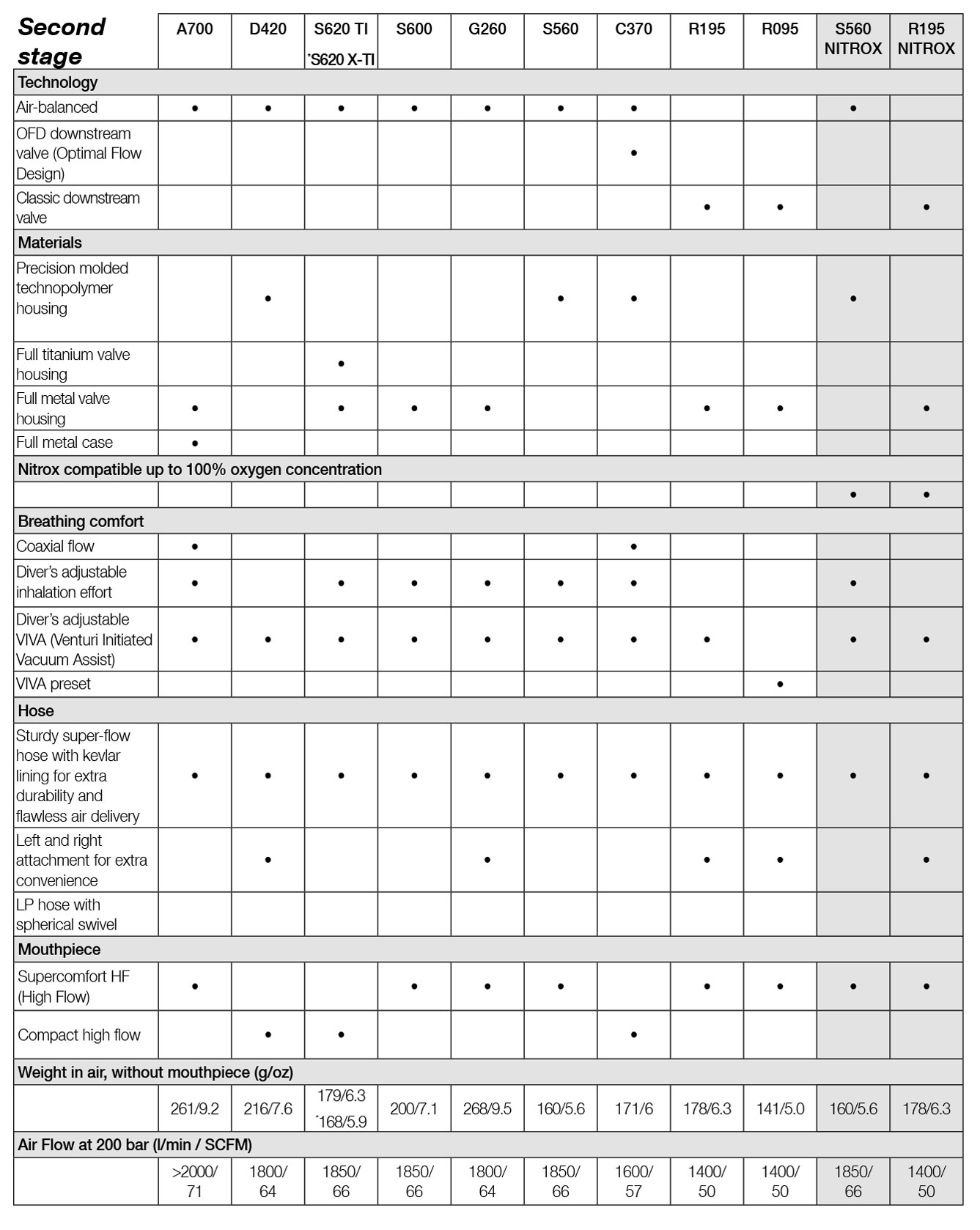 | Second stage | A700 | D420 | S620 TI *S620 X-TI | S600 | G260 | S560 | C370 | R195 | R095 | S560 NITROX | R195 NITROX |
|---|---|---|---|---|---|---|---|---|---|---|---|
| Technology | | | | | | | | | | | |
| Air-balanced | • | • | • | • | • | • | • | | | • | |
| OFD downstream valve (Optimal Flow Design) | | | | | | | • | | | | |
| Classic downstream valve | | | | | | | | • | • | | • |
| Materials | | | | | | | | | | | |
| Precision molded technopolymer housing | | • | | | | • | • | | | • | |
| Full titanium valve housing | | | • | | | | | | | | |
| Full metal valve housing | • | | • | • | • | | | • | • | | • |
| Full metal case | • | | | | | | | | | | |
| Nitrox compatible up to 100% oxygen concentration | | | | | | | | | | | |
| | | | | | | | | | | • | • |
| Breathing comfort | | | | | | | | | | | |
| Coaxial flow | • | | | | | | • | | | | |
| Diver's adjustable inhalation effort | • | | • | • | • | • | • | | | • | |
| Diver's adjustable VIVA (Venturi Initiated Vacuum Assist) | • | • | • | • | • | • | • | • | | • | • |
| VIVA preset | | | | | | | | | • | | |
| Hose | | | | | | | | | | | |
| Sturdy super-flow hose with kevlar lining for extra durability and flawless air delivery | • | • | • | • | • | • | • | • | • | • | • |
| Left and right attachment for extra convenience | | • | | | • | | | • | • | | • |
| LP hose with spherical swivel | | | | | | | | | | | |
| Mouthpiece | | | | | | | | | | | |
| Supercomfort HF (High Flow) | • | | | • | • | • | | • | • | • | • |
| Compact high flow | | • | • | | | | • | | | | |
| Weight in air, without mouthpiece (g/oz) | | | | | | | | | | | |
| | 261/9.2 | 216/7.6 | 179/6.3 *168/5.9 | 200/7.1 | 268/9.5 | 160/5.6 | 171/6 | 178/6.3 | 141/5.0 | 160/5.6 | 178/6.3 |
| Air Flow at 200 bar (l/min / SCFM) | | | | | | | | | | | |
| | >2000/ 71 | 1800/ 64 | 1850/ 66 | 1850/ 66 | 1800/ 64 | 1850/ 66 | 1600/ 57 | 1400/ 50 | 1400/ 50 | 1850/ 66 | 1400/ 50 |